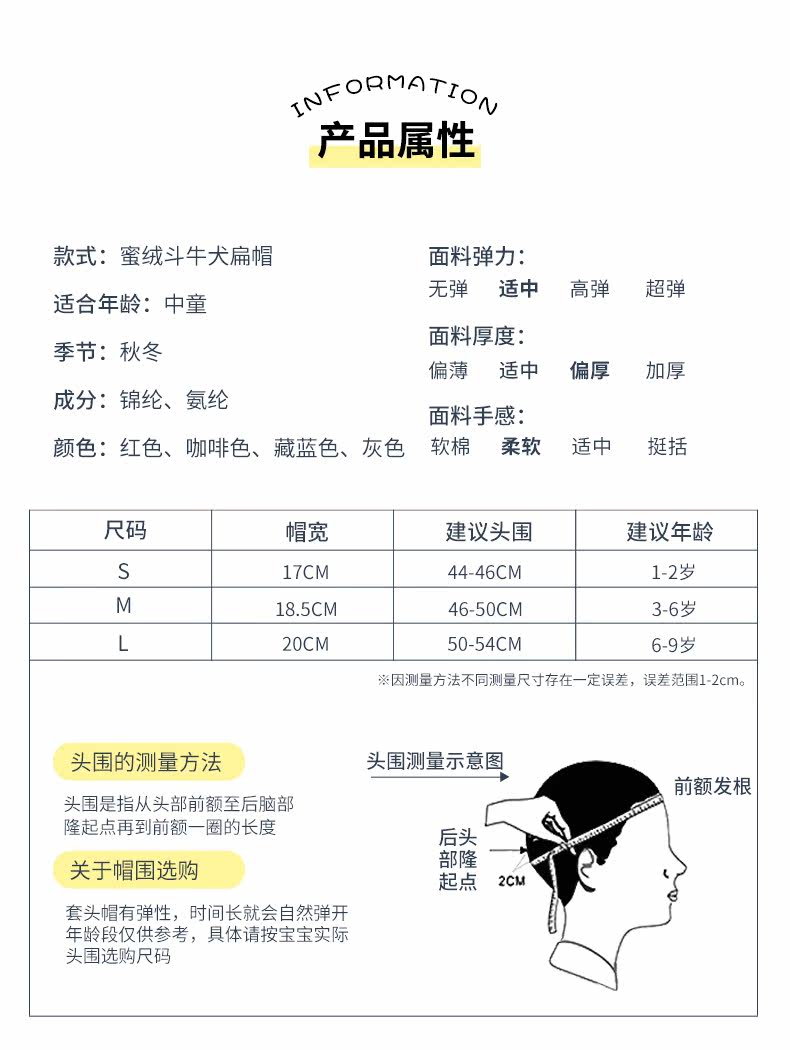 INFORMATION
产品属性

款式：蜜绒斗牛犬扁帽
适合年龄：中童
季节：秋冬
成分：锦纶、氨纶
颜色：红色、咖啡色、藏蓝色、灰色

面料弹力：
无弹 适中 高弹 超弹
面料厚度：
偏薄 适中 偏厚 加厚
面料手感：
软棉 柔软 适中 挺括

| 尺码 | 帽宽 | 建议头围 | 建议年龄 |
|---|---|---|---|
| S | 17CM | 44-46CM | 1-2岁 |
| M | 18.5CM | 46-50CM | 3-6岁 |
| L | 20CM | 50-54CM | 6-9岁 |

※因测量方法不同测量尺寸存在一定误差，误差范围1-2cm。

头围的测量方法
头围是指从头部前额至后脑部隆起点再到前额一圈的长度

关于帽围选购
套头帽有弹性，时间长就会自然弹开年龄段仅供参考，具体请按宝宝实际头围选购尺码

头围测量示意图
前额发根
后头部隆起点
2CM